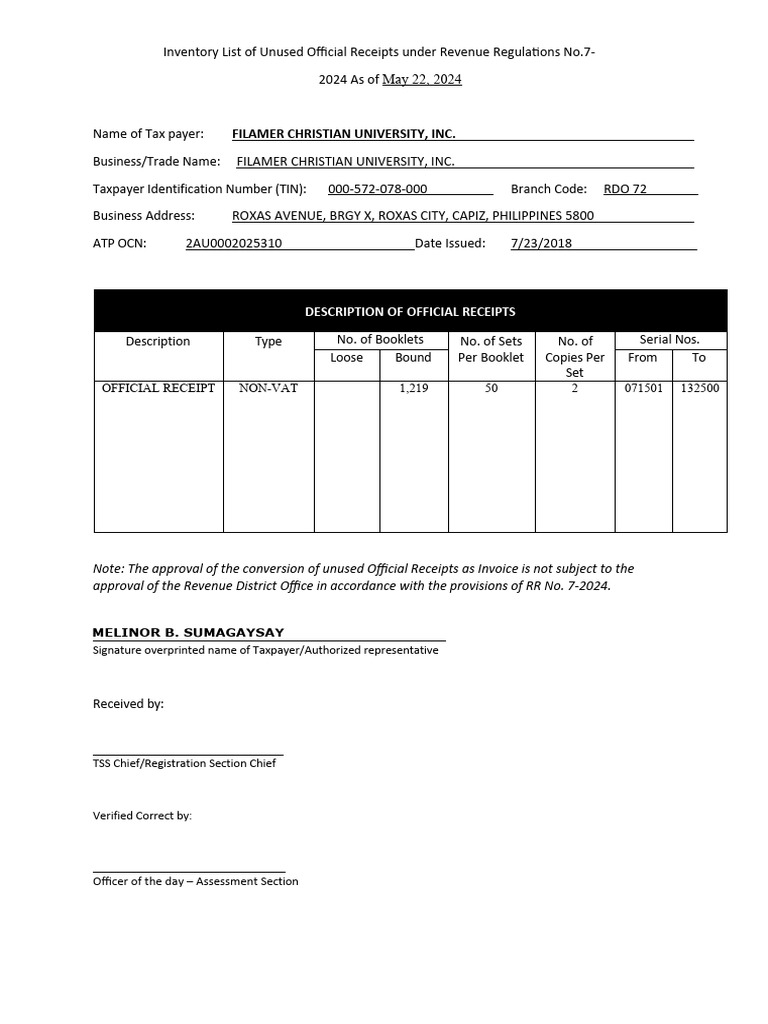 Inventory List of Unused Official Receipts under Revenue Regulations No.7-2024 As of May 22, 2024

Name of Tax payer: FILAMER CHRISTIAN UNIVERSITY, INC.

Business/Trade Name: FILAMER CHRISTIAN UNIVERSITY, INC.

Taxpayer Identification Number (TIN): 000-572-078-000 Branch Code: RDO 72

Business Address: ROXAS AVENUE, BRGY X, ROXAS CITY, CAPIZ, PHILIPPINES 5800

ATP OCN: 2AU0002025310 Date Issued: 7/23/2018

DESCRIPTION OF OFFICIAL RECEIPTS

| Description | Type | No. of Booklets Loose | No. of Booklets Bound | No. of Sets Per Booklet | No. of Copies Per Set | Serial Nos. From | Serial Nos. To |
|---|---|---|---|---|---|---|---|
| OFFICIAL RECEIPT | NON-VAT | | 1,219 | 50 | 2 | 071501 | 132500 |

Note: The approval of the conversion of unused Official Receipts as Invoice is not subject to the approval of the Revenue District Office in accordance with the provisions of RR No. 7-2024.

MELINOR B. SUMAGAYSAY
Signature overprinted name of Taxpayer/Authorized representative

Received by:

TSS Chief/Registration Section Chief

Verified Correct by:

Officer of the day – Assessment Section